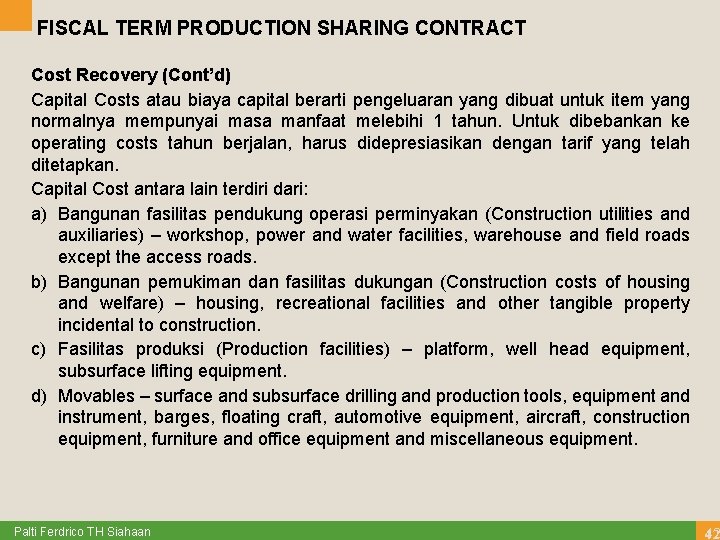 FISCAL TERM PRODUCTION SHARING CONTRACT

Cost Recovery (Cont'd)

Capital Costs atau biaya capital berarti pengeluaran yang dibuat untuk item yang normalnya mempunyai masa manfaat melebihi 1 tahun. Untuk dibebankan ke operating costs tahun berjalan, harus didepresiasikan dengan tarif yang telah ditetapkan.

Capital Cost antara lain terdiri dari:

a) Bangunan fasilitas pendukung operasi perminyakan (Construction utilities and auxiliaries) – workshop, power and water facilities, warehouse and field roads except the access roads.

b) Bangunan pemukiman dan fasilitas dukungan (Construction costs of housing and welfare) – housing, recreational facilities and other tangible property incidental to construction.

c) Fasilitas produksi (Production facilities) – platform, well head equipment, subsurface lifting equipment.

d) Movables – surface and subsurface drilling and production tools, equipment and instrument, barges, floating craft, automotive equipment, aircraft, construction equipment, furniture and office equipment and miscellaneous equipment.

Palti Ferdrico TH Siahaan

42